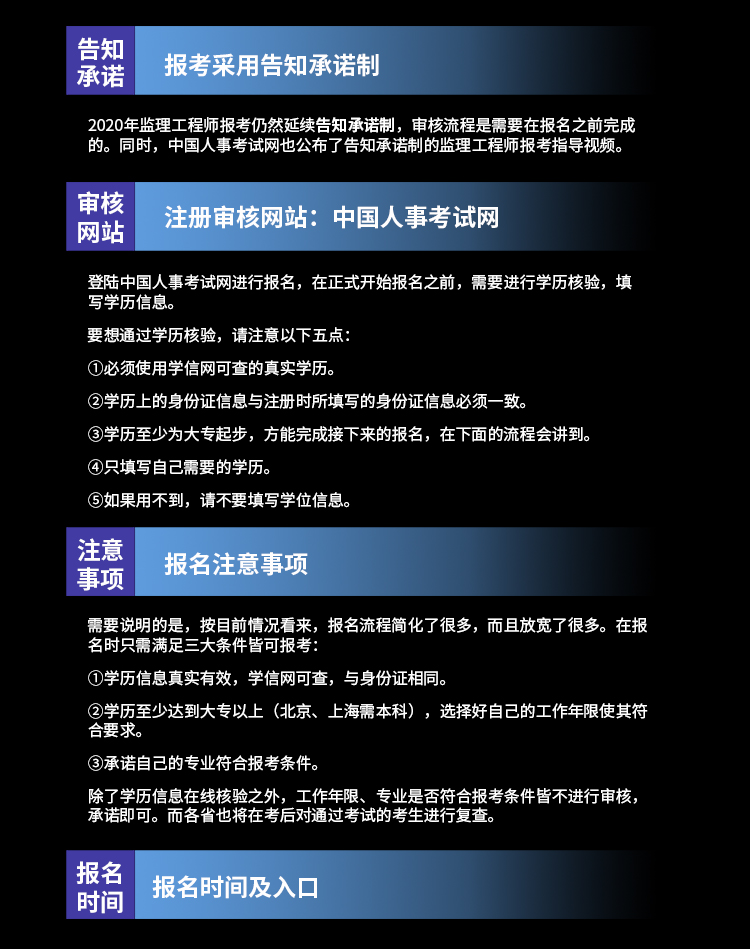 告知承诺

报考采用告知承诺制

2020年监理工程师报考仍然延续告知承诺制，审核流程是需要在报名之前完成的。同时，中国人事考试网也公布了告知承诺制的监理工程师报考指导视频。

审核网站

注册审核网站：中国人事考试网

登陆中国人事考试网进行报名，在正式开始报名之前，需要进行学历核验，填写学历信息。

要想通过学历核验，请注意以下五点：

①必须使用学信网可查的真实学历。

②学历上的身份证信息与注册时所填写的身份证信息必须一致。

③学历至少为大专起步，方能完成接下来的报名，在下面的流程会讲到。

④只填写自己需要的学历。

⑤如果用不到，请不要填写学位信息。

注意事项

报名注意事项

需要说明的是，按目前情况看来，报名流程简化了很多，而且放宽了很多。在报名时只需满足三大条件皆可报考：

①学历信息真实有效，学信网可查，与身份证相同。

②学历至少达到大专以上（北京、上海需本科），选择好自己的工作年限使其符合要求。

③承诺自己的专业符合报考条件。

除了学历信息在线核验之外，工作年限、专业是否符合报考条件皆不进行审核，承诺即可。而各省也将在考后对通过考试的考生进行复查。

报名时间

报名时间及入口